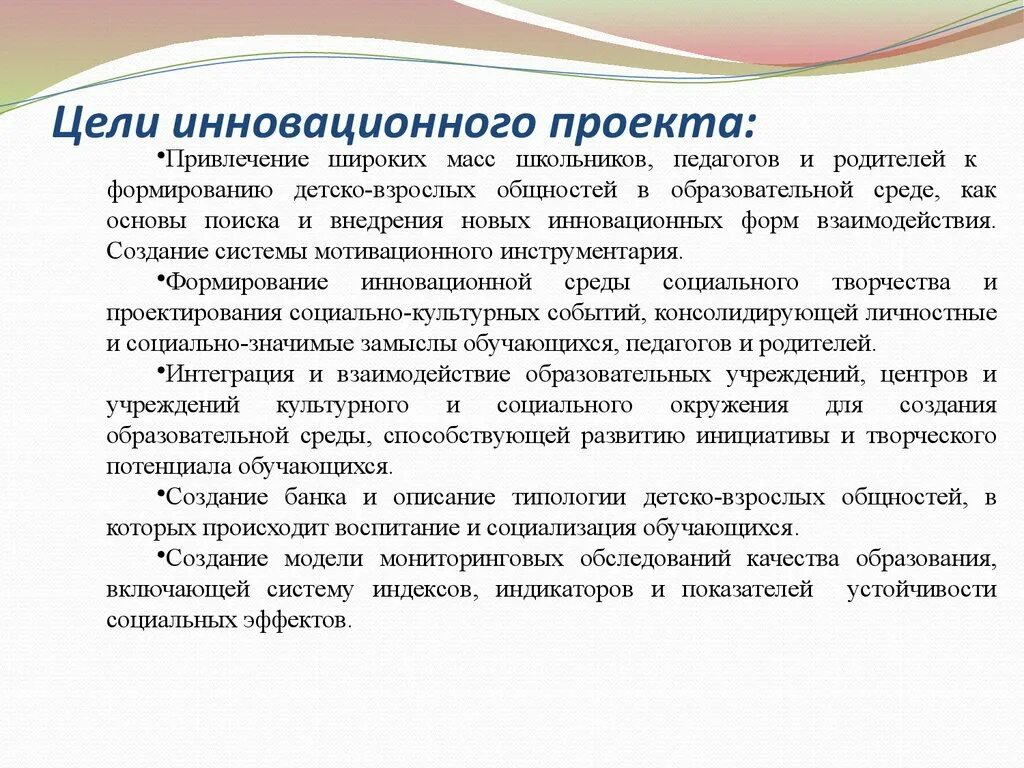 Цели инновационного проекта:

•Привлечение широких масс школьников, педагогов и родителей к формированию детско-взрослых общностей в образовательной среде, как основы поиска и внедрения новых инновационных форм взаимодействия. Создание системы мотивационного инструментария.

•Формирование инновационной среды социального творчества и проектирования социально-культурных событий, консолидирующей личностные и социально-значимые замыслы обучающихся, педагогов и родителей.

•Интеграция и взаимодействие образовательных учреждений, центров и учреждений культурного и социального окружения для создания образовательной среды, способствующей развитию инициативы и творческого потенциала обучающихся.

•Создание банка и описание типологии детско-взрослых общностей, в которых происходит воспитание и социализация обучающихся.

•Создание модели мониторинговых обследований качества образования, включающей систему индексов, индикаторов и показателей устойчивости социальных эффектов.